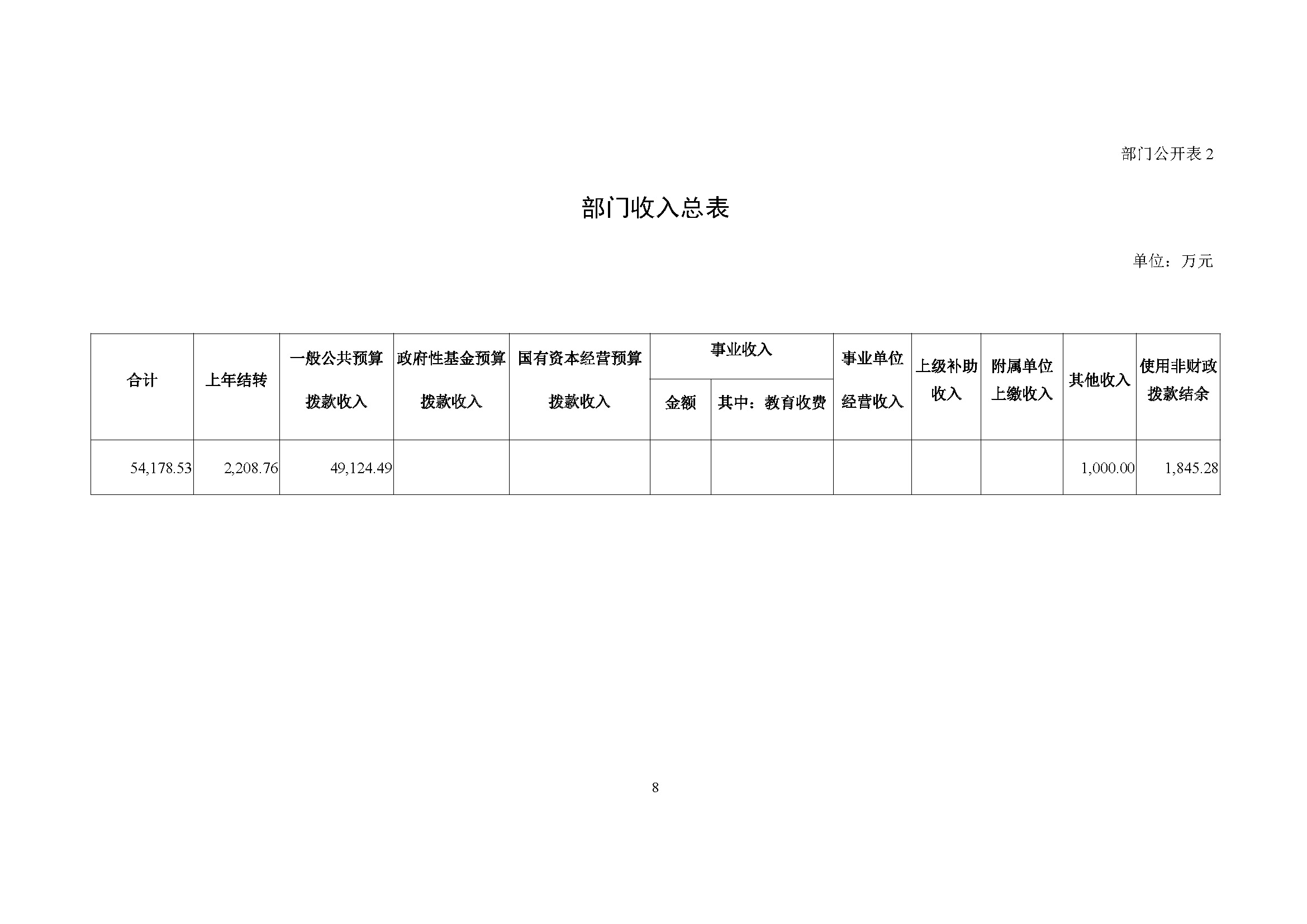 部门公开表 2

部门收入总表

单位：万元

| 合计 | 上年结转 | 一般公共预算拨款收入 | 政府性基金预算拨款收入 | 国有资本经营预算拨款收入 | 事业收入 金额 | 事业收入 其中：教育收费 | 事业单位经营收入 | 上级补助收入 | 附属单位上缴收入 | 其他收入 | 使用非财政拨款结余 |
|---|---|---|---|---|---|---|---|---|---|---|---|
| 54,178.53 | 2,208.76 | 49,124.49 | | | | | | | | 1,000.00 | 1,845.28 |

8